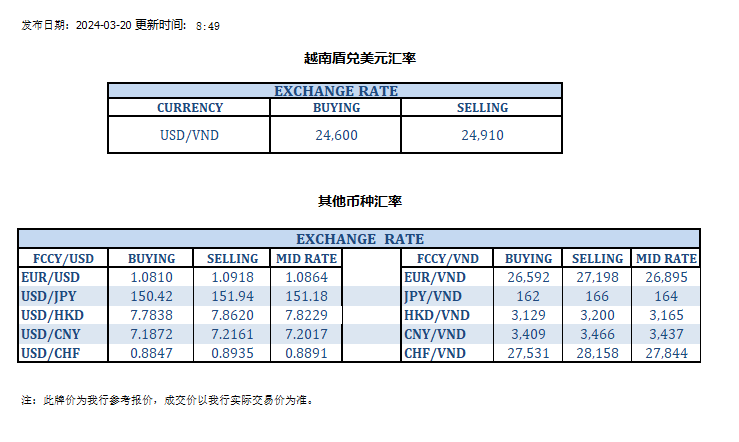 发布日期：2024-03-20 更新时间： 8:49

越南盾兑美元汇率

EXCHANGE RATE

| CURRENCY | BUYING | SELLING |
|---|---|---|
| USD/VND | 24,600 | 24,910 |

其他币种汇率

EXCHANGE RATE

| FCCY/USD | BUYING | SELLING | MID RATE | | FCCY/VND | BUYING | SELLING | MID RATE |
|---|---|---|---|---|---|---|---|---|
| EUR/USD | 1.0810 | 1.0918 | 1.0864 | | EUR/VND | 26,592 | 27,198 | 26,895 |
| USD/JPY | 150.42 | 151.94 | 151.18 | | JPY/VND | 162 | 166 | 164 |
| USD/HKD | 7.7838 | 7.8620 | 7.8229 | | HKD/VND | 3,129 | 3,200 | 3,165 |
| USD/CNY | 7.1872 | 7.2161 | 7.2017 | | CNY/VND | 3,409 | 3,466 | 3,437 |
| USD/CHF | 0.8847 | 0.8935 | 0.8891 | | CHF/VND | 27,531 | 28,158 | 27,844 |

注：此牌价为我行参考报价，成交价以我行实际交易价为准。